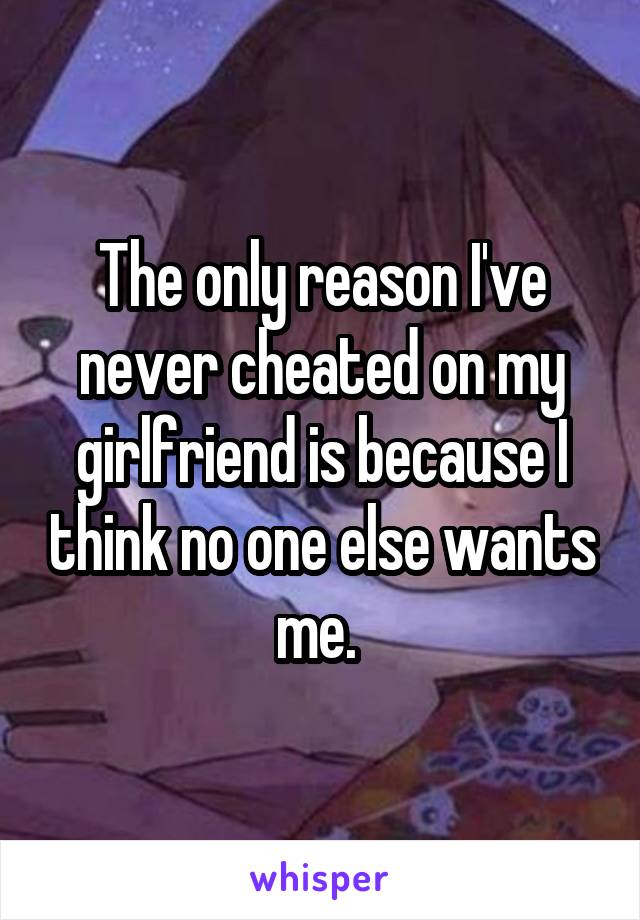 The only reason I've never cheated on my girlfriend is because I think no one else wants me.

whisper